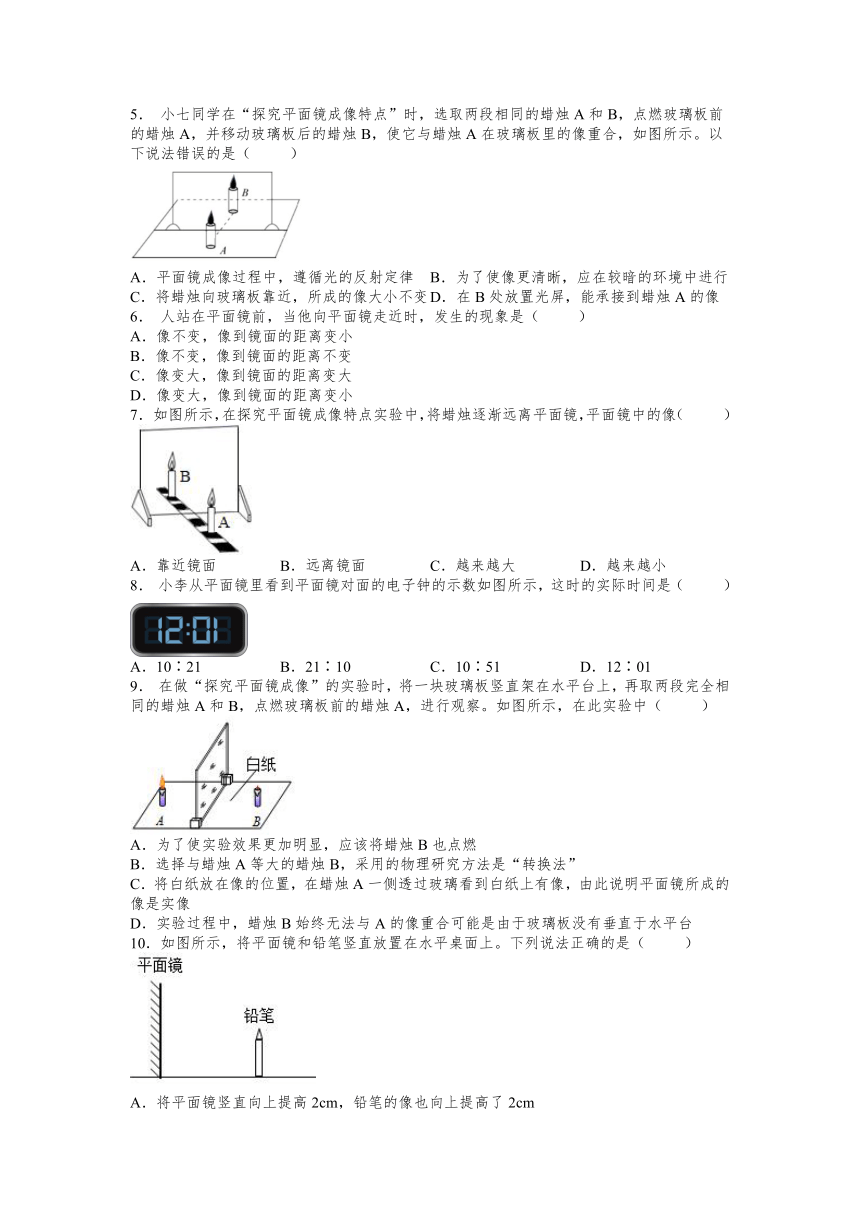 5. 小七同学在“探究平面镜成像特点”时，选取两段相同的蜡烛 A 和 B，点燃玻璃板前的蜡烛 A，并移动玻璃板后的蜡烛 B，使它与蜡烛 A 在玻璃板里的像重合，如图所示。以下说法错误的是（　　）

B

A

A．平面镜成像过程中，遵循光的反射定律　B．为了使像更清晰，应在较暗的环境中进行
C．将蜡烛向玻璃板靠近，所成的像大小不变 D．在 B 处放置光屏，能承接到蜡烛 A 的像
6. 人站在平面镜前，当他向平面镜走近时，发生的现象是（　　）
A．像不变，像到镜面的距离变小
B．像不变，像到镜面的距离不变
C．像变大，像到镜面的距离变大
D．像变大，像到镜面的距离变小
7．如图所示，在探究平面镜成像特点实验中，将蜡烛逐渐远离平面镜，平面镜中的像（　　）

B

A

A．靠近镜面　　B．远离镜面　　C．越来越大　　D．越来越小
8. 小李从平面镜里看到平面镜对面的电子钟的示数如图所示，这时的实际时间是（　　）

12:01

A．10：21　　B．21：10　　C．10：51　　D．12：01
9. 在做“探究平面镜成像”的实验时，将一块玻璃板竖直架在水平台上，再取两段完全相同的蜡烛 A 和 B，点燃玻璃板前的蜡烛 A，进行观察。如图所示，在此实验中（　　）

白纸

A　B

A．为了使实验效果更加明显，应该将蜡烛 B 也点燃
B．选择与蜡烛 A 等大的蜡烛 B，采用的物理研究方法是“转换法”
C．将白纸放在像的位置，在蜡烛 A 一侧透过玻璃看到白纸上有像，由此说明平面镜所成的像是实像
D．实验过程中，蜡烛 B 始终无法与 A 的像重合可能是由于玻璃板没有垂直于水平台
10. 如图所示，将平面镜和铅笔竖直放置在水平桌面上。下列说法正确的是（　　）

平面镜

铅笔

A．将平面镜竖直向上提高 2cm，铅笔的像也向上提高了 2cm